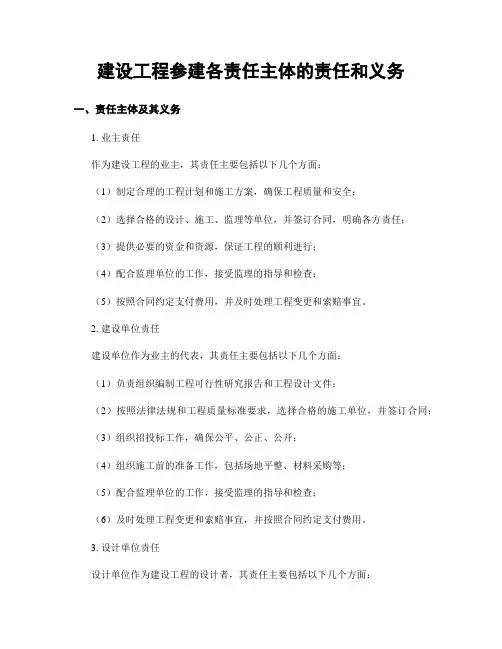 建设工程参建各责任主体的责任和义务

一、责任主体及其义务

1. 业主责任

作为建设工程的业主，其责任主要包括以下几个方面：

（1）制定合理的工程计划和施工方案，确保工程质量和安全；

（2）选择合格的设计、施工、监理等单位，并签订合同，明确各方责任；

（3）提供必要的资金和资源，保证工程的顺利进行；

（4）配合监理单位的工作，接受监理的指导和检查；

（5）按照合同约定支付费用，并及时处理工程变更和索赔事宜。

2. 建设单位责任

建设单位作为业主的代表，其责任主要包括以下几个方面：

（1）负责组织编制工程可行性研究报告和工程设计文件；

（2）按照法律法规和工程质量标准要求，选择合格的施工单位，并签订合同；

（3）组织招投标工作，确保公平、公正、公开；

（4）组织施工前的准备工作，包括场地平整、材料采购等；

（5）配合监理单位的工作，接受监理的指导和检查；

（6）及时处理工程变更和索赔事宜，并按照合同约定支付费用。

3. 设计单位责任

设计单位作为建设工程的设计者，其责任主要包括以下几个方面：